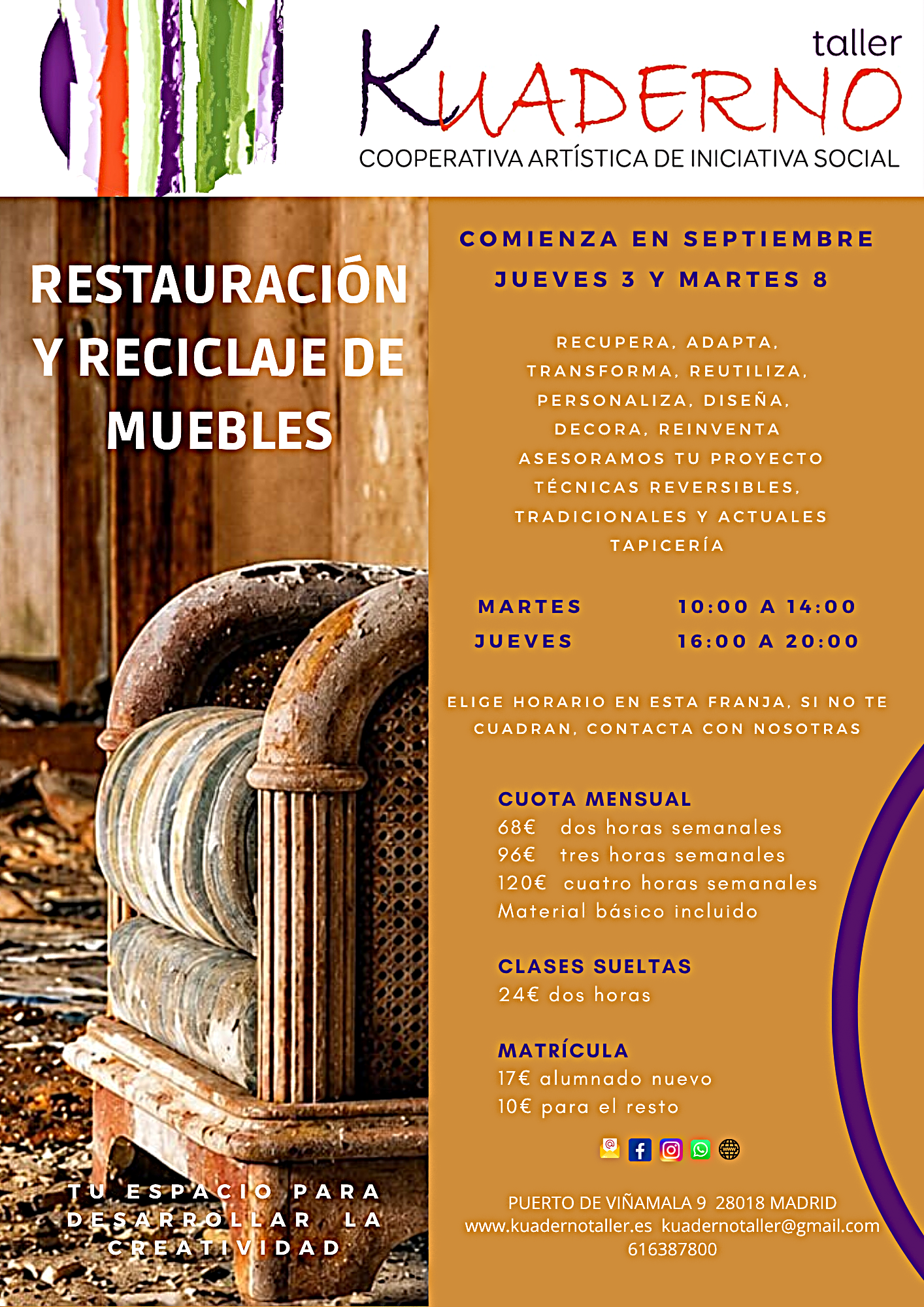 taller
KUADERNO
COOPERATIVA ARTÍSTICA DE INICIATIVA SOCIAL

RESTAURACIÓN Y RECICLAJE DE MUEBLES

TU ESPACIO PARA DESARROLLAR LA CREATIVIDAD

COMIENZA EN SEPTIEMBRE
JUEVES 3 Y MARTES 8

RECUPERA, ADAPTA,
TRANSFORMA, REUTILIZA,
PERSONALIZA, DISEÑA,
DECORA, REINVENTA
ASESORAMOS TU PROYECTO
TÉCNICAS REVERSIBLES,
TRADICIONALES Y ACTUALES
TAPICERÍA

MARTES 10:00 A 14:00
JUEVES 16:00 A 20:00

ELIGE HORARIO EN ESTA FRANJA, SI NO TE CUADRAN, CONTACTA CON NOSOTRAS

CUOTA MENSUAL
68€ dos horas semanales
96€ tres horas semanales
120€ cuatro horas semanales
Material básico incluido

CLASES SUELTAS
24€ dos horas

MATRÍCULA
17€ alumnado nuevo
10€ para el resto

PUERTO DE VIÑAMALA 9 28018 MADRID
www.kuadernotaller.es kuadernotaller@gmail.com
616387800